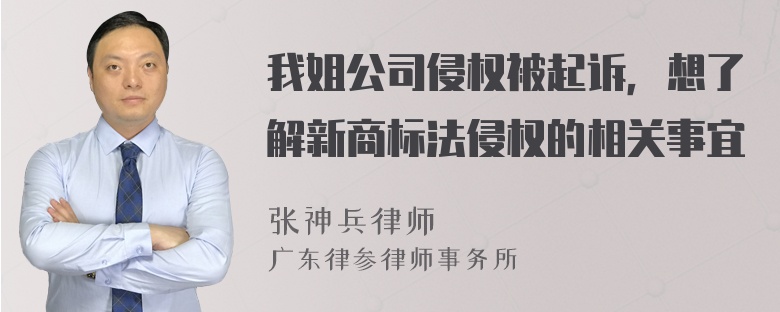 我姐公司侵权被起诉，想了解新商标法侵权的相关事宜

张神兵律师
广东律参律师事务所